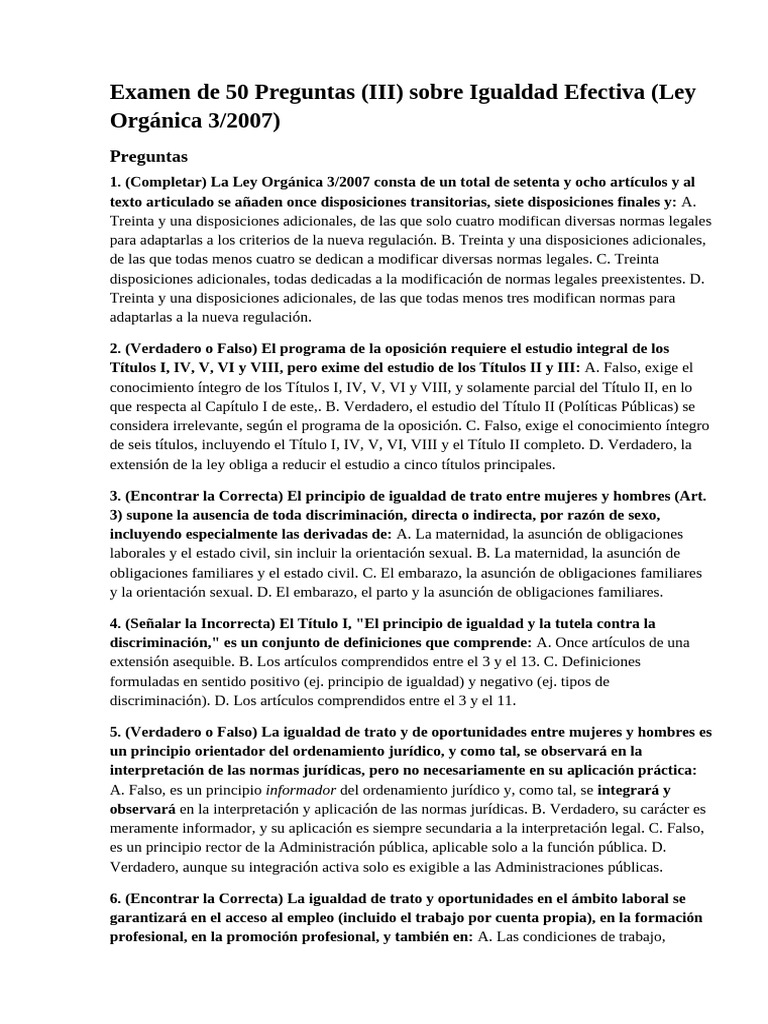 Examen de 50 Preguntas (III) sobre Igualdad Efectiva (Ley Orgánica 3/2007)

Preguntas

1. (Completar) La Ley Orgánica 3/2007 consta de un total de setenta y ocho artículos y al texto articulado se añaden once disposiciones transitorias, siete disposiciones finales y: A. Treinta y una disposiciones adicionales, de las que solo cuatro modifican diversas normas legales para adaptarlas a los criterios de la nueva regulación. B. Treinta y una disposiciones adicionales, de las que todas menos cuatro se dedican a modificar diversas normas legales. C. Treinta disposiciones adicionales, todas dedicadas a la modificación de normas legales preexistentes. D. Treinta y una disposiciones adicionales, de las que todas menos tres modifican normas para adaptarlas a la nueva regulación.

2. (Verdadero o Falso) El programa de la oposición requiere el estudio integral de los Títulos I, IV, V, VI y VIII, pero exime del estudio de los Títulos II y III: A. Falso, exige el conocimiento íntegro de los Títulos I, IV, V, VI y VIII, y solamente parcial del Título II, en lo que respecta al Capítulo I de este,. B. Verdadero, el estudio del Título II (Políticas Públicas) se considera irrelevante, según el programa de la oposición. C. Falso, exige el conocimiento íntegro de seis títulos, incluyendo el Título I, IV, V, VI, VIII y el Título II completo. D. Verdadero, la extensión de la ley obliga a reducir el estudio a cinco títulos principales.

3. (Encontrar la Correcta) El principio de igualdad de trato entre mujeres y hombres (Art. 3) supone la ausencia de toda discriminación, directa o indirecta, por razón de sexo, incluyendo especialmente las derivadas de: A. La maternidad, la asunción de obligaciones laborales y el estado civil, sin incluir la orientación sexual. B. La maternidad, la asunción de obligaciones familiares y el estado civil. C. El embarazo, la asunción de obligaciones familiares y la orientación sexual. D. El embarazo, el parto y la asunción de obligaciones familiares.

4. (Señalar la Incorrecta) El Título I, "El principio de igualdad y la tutela contra la discriminación," es un conjunto de definiciones que comprende: A. Once artículos de una extensión asequible. B. Los artículos comprendidos entre el 3 y el 13. C. Definiciones formuladas en sentido positivo (ej. principio de igualdad) y negativo (ej. tipos de discriminación). D. Los artículos comprendidos entre el 3 y el 11.

5. (Verdadero o Falso) La igualdad de trato y de oportunidades entre mujeres y hombres es un principio orientador del ordenamiento jurídico, y como tal, se observará en la interpretación de las normas jurídicas, pero no necesariamente en su aplicación práctica: A. Falso, es un principio informador del ordenamiento jurídico y, como tal, se integrará y observará en la interpretación y aplicación de las normas jurídicas. B. Verdadero, su carácter es meramente informador, y su aplicación es siempre secundaria a la interpretación legal. C. Falso, es un principio rector de la Administración pública, aplicable solo a la función pública. D. Verdadero, aunque su integración activa solo es exigible a las Administraciones públicas.

6. (Encontrar la Correcta) La igualdad de trato y oportunidades en el ámbito laboral se garantizará en el acceso al empleo (incluido el trabajo por cuenta propia), en la formación profesional, en la promoción profesional, y también en: A. Las condiciones de trabajo,